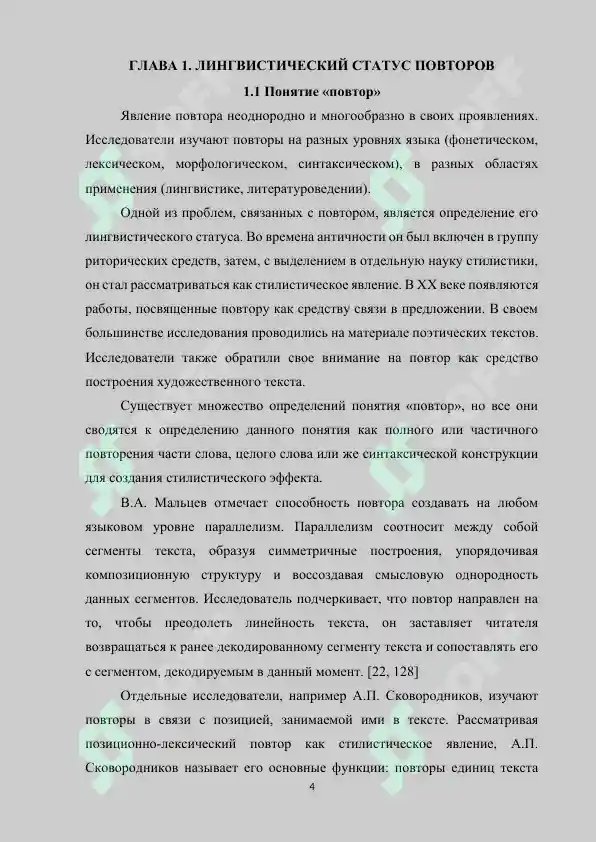 ГЛАВА 1. ЛИНГВИСТИЧЕСКИЙ СТАТУС ПОВТОРОВ

1.1 Понятие «повтор»

Явление повтора неоднородно и многообразно в своих проявлениях. Исследователи изучают повторы на разных уровнях языка (фонетическом, лексическом, морфологическом, синтаксическом), в разных областях применения (лингвистике, литературоведении).

Одной из проблем, связанных с повтором, является определение его лингвистического статуса. Во времена античности он был включен в группу риторических средств, затем, с выделением в отдельную науку стилистики, он стал рассматриваться как стилистическое явление. В XX веке появляются работы, посвященные повтору как средству связи в предложении. В своем большинстве исследования проводились на материале поэтических текстов. Исследователи также обратили свое внимание на повтор как средство построения художественного текста.

Существует множество определений понятия «повтор», но все они сводятся к определению данного понятия как полного или частичного повторения части слова, целого слова или же синтаксической конструкции для создания стилистического эффекта.

В.А. Мальцев отмечает способность повтора создавать на любом языковом уровне параллелизм. Параллелизм соотносит между собой сегменты текста, образуя симметричные построения, упорядочивая композиционную структуру и воссоздавая смысловую однородность данных сегментов. Исследователь подчеркивает, что повтор направлен на то, чтобы преодолеть линейность текста, он заставляет читателя возвращаться к ранее декодированному сегменту текста и сопоставлять его с сегментом, декодируемым в данный момент. [22, 128]

Отдельные исследователи, например А.П. Сковородников, изучают повторы в связи с позицией, занимаемой ими в тексте. Рассматривая позиционно-лексический повтор как стилистическое явление, А.П. Сковородников называет его основные функции: повторы единиц текста

4